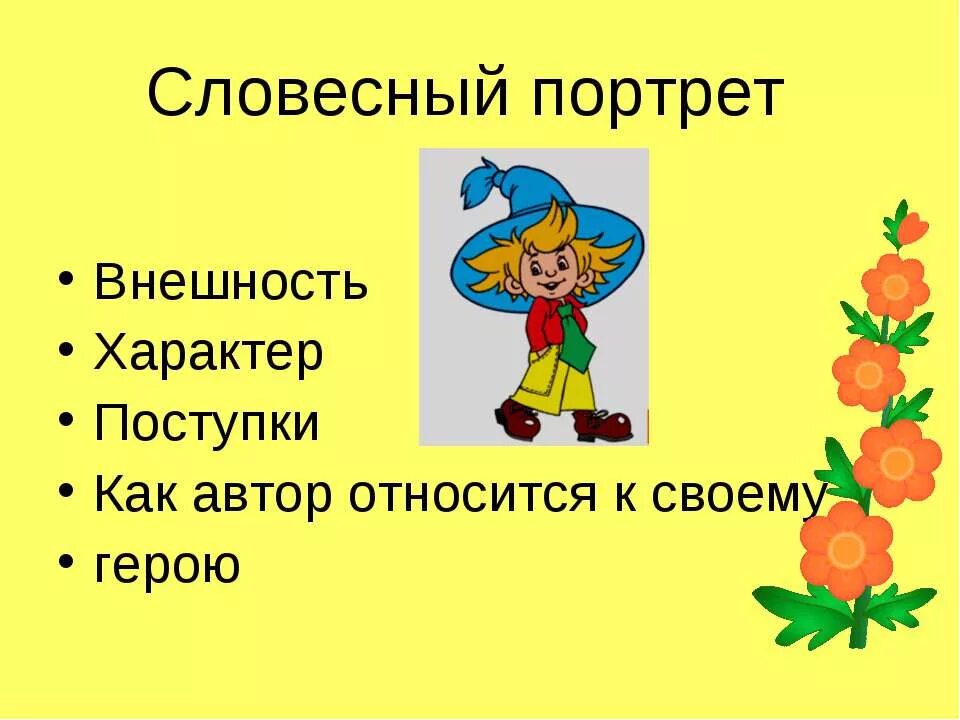 Словесный портрет

• Внешность
• Характер
• Поступки
• Как автор относится к своему
• герою